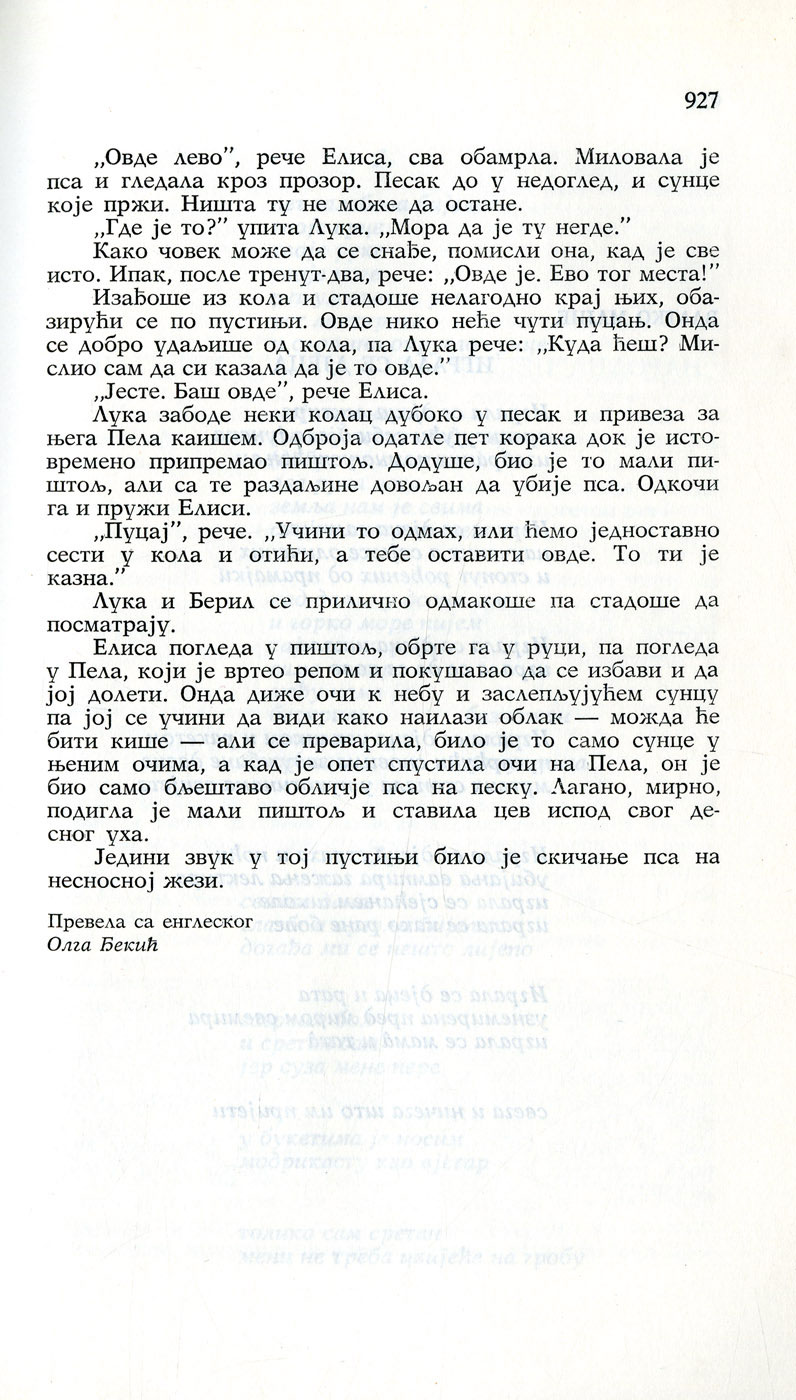 927

„Овде лево", рече Елиса, сва обамрла. Миловала је пса и гледала кроз прозор. Песак до у недоглед, и сунце које пржи. Ништа ту не може да остане.

„Где је то?" упита Лука. „Мора да је ту негде."

Како човек може да се снађе, помисли она, кад је све исто. Ипак, после тренут-два, рече: „Овде је. Ево тог места!"

Изађоше из кола и стадоше нелагодно крај њих, обазирући се по пустињи. Овде нико неће чути пуцањ. Онда се добро удаљише од кола, па Лука рече: „Куда ћеш? Мислио сам да си казала да је то овде."

„Јесте. Баш овде", рече Елиса.

Лука забоде неки колац дубоко у песак и привеза за њега Пела каишем. Одброја одатле пет корака док је истовремено припремао пиштољ. Додуше, био је то мали пиштољ, али са те раздаљине довољан да убије пса. Одкочи га и пружи Елиси.

„Пуцај", рече. „Учини то одмах, или ћемо једноставно сести у кола и отићи, а тебе оставити овде. То ти је казна."

Лука и Берил се прилично одмакоше па стадоше да посматрају.

Елиса погледа у пиштољ, обрте га у руци, па погледа у Пела, који је вртео репом и покушавао да се избави и да јој долети. Онда диже очи к небу и заслепљујућем сунцу па јој се учини да види како наилази облак — можда ће бити кише — али се преварила, било је то само сунце у њеним очима, а кад је опет спустила очи на Пела, он је био само бљештаво обличје пса на песку. Лагано, мирно, подигла је мали пиштољ и ставила цев испод свог десног уха.

Једини звук у тој пустињи било је скичање пса на несносној жези.

Превела са енглеског
Олга Бекић